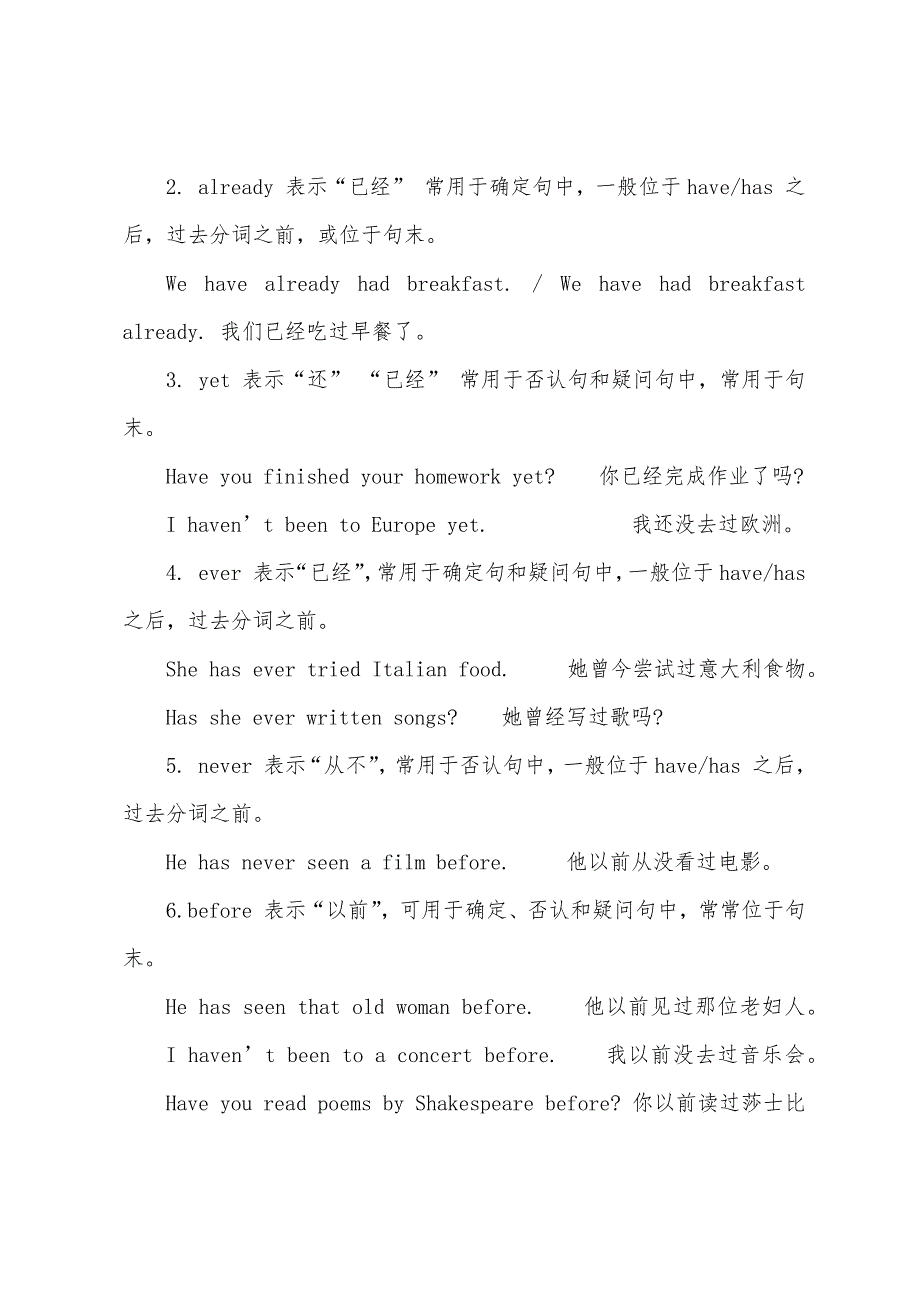 2. already 表示“已经” 常用于确定句中，一般位于 have/has 之后，过去分词之前，或位于句末。

We have already had breakfast. / We have had breakfast already. 我们已经吃过早餐了。

3. yet 表示“还” “已经” 常用于否认句和疑问句中，常用于句末。

Have you finished your homework yet?　 你已经完成作业了吗?

I haven’t been to Europe yet.　　　　 我还没去过欧洲。

4. ever 表示“已经”，常用于确定句和疑问句中，一般位于 have/has 之后，过去分词之前。

She has ever tried Italian food.　　她曾今尝试过意大利食物。

Has she ever written songs?　 她曾经写过歌吗?

5. never 表示“从不”，常用于否认句中，一般位于 have/has 之后，过去分词之前。

He has never seen a film before.　　他以前从没看过电影。

6.before 表示“以前”，可用于确定、否认和疑问句中，常常位于句末。

He has seen that old woman before.　　他以前见过那位老妇人。

I haven’t been to a concert before.　　我以前没去过音乐会。

Have you read poems by Shakespeare before? 你以前读过莎士比